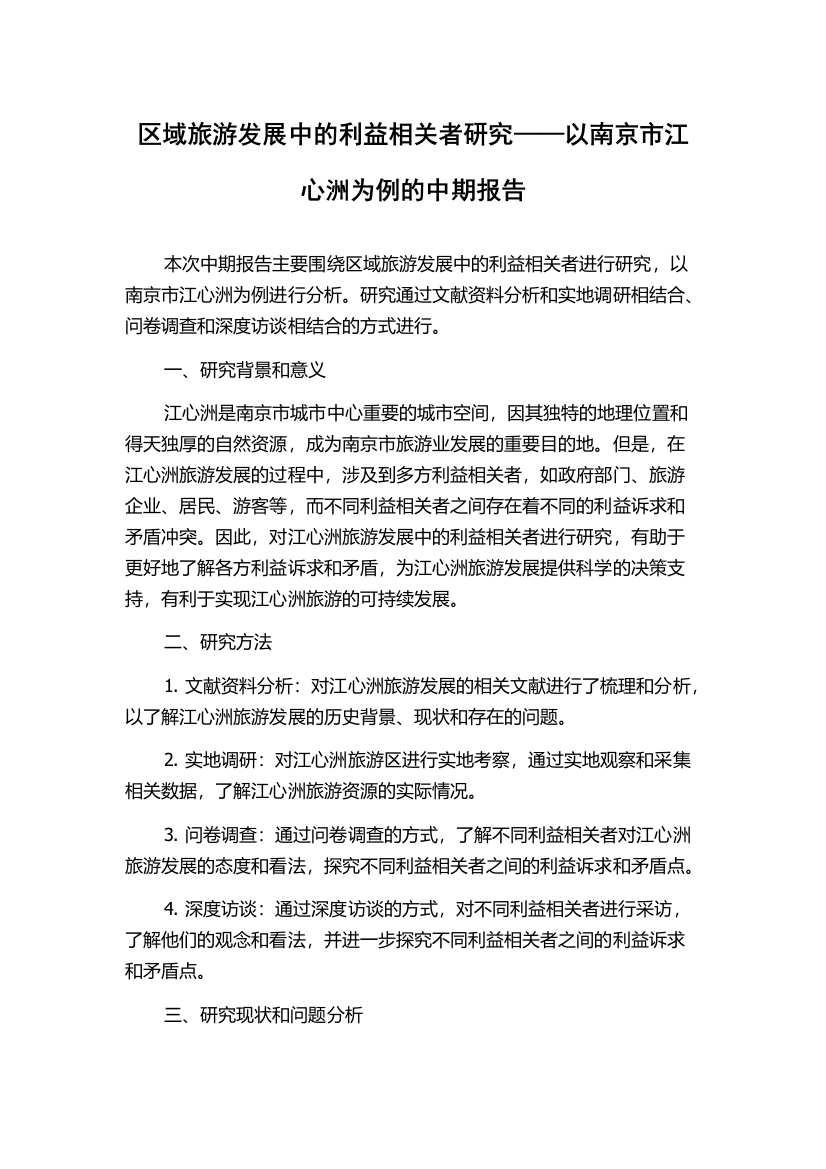 区域旅游发展中的利益相关者研究——以南京市江心洲为例的中期报告

本次中期报告主要围绕区域旅游发展中的利益相关者进行研究，以南京市江心洲为例进行分析。研究通过文献资料分析和实地调研相结合、问卷调查和深度访谈相结合的方式进行。

一、研究背景和意义

江心洲是南京市城市中心重要的城市空间，因其独特的地理位置和得天独厚的自然资源，成为南京市旅游业发展的重要目的地。但是，在江心洲旅游发展的过程中，涉及到多方利益相关者，如政府部门、旅游企业、居民、游客等，而不同利益相关者之间存在着不同的利益诉求和矛盾冲突。因此，对江心洲旅游发展中的利益相关者进行研究，有助于更好地了解各方利益诉求和矛盾，为江心洲旅游发展提供科学的决策支持，有利于实现江心洲旅游的可持续发展。

二、研究方法

1. 文献资料分析：对江心洲旅游发展的相关文献进行了梳理和分析，以了解江心洲旅游发展的历史背景、现状和存在的问题。

2. 实地调研：对江心洲旅游区进行实地考察，通过实地观察和采集相关数据，了解江心洲旅游资源的实际情况。

3. 问卷调查：通过问卷调查的方式，了解不同利益相关者对江心洲旅游发展的态度和看法，探究不同利益相关者之间的利益诉求和矛盾点。

4. 深度访谈：通过深度访谈的方式，对不同利益相关者进行采访，了解他们的观念和看法，并进一步探究不同利益相关者之间的利益诉求和矛盾点。

三、研究现状和问题分析